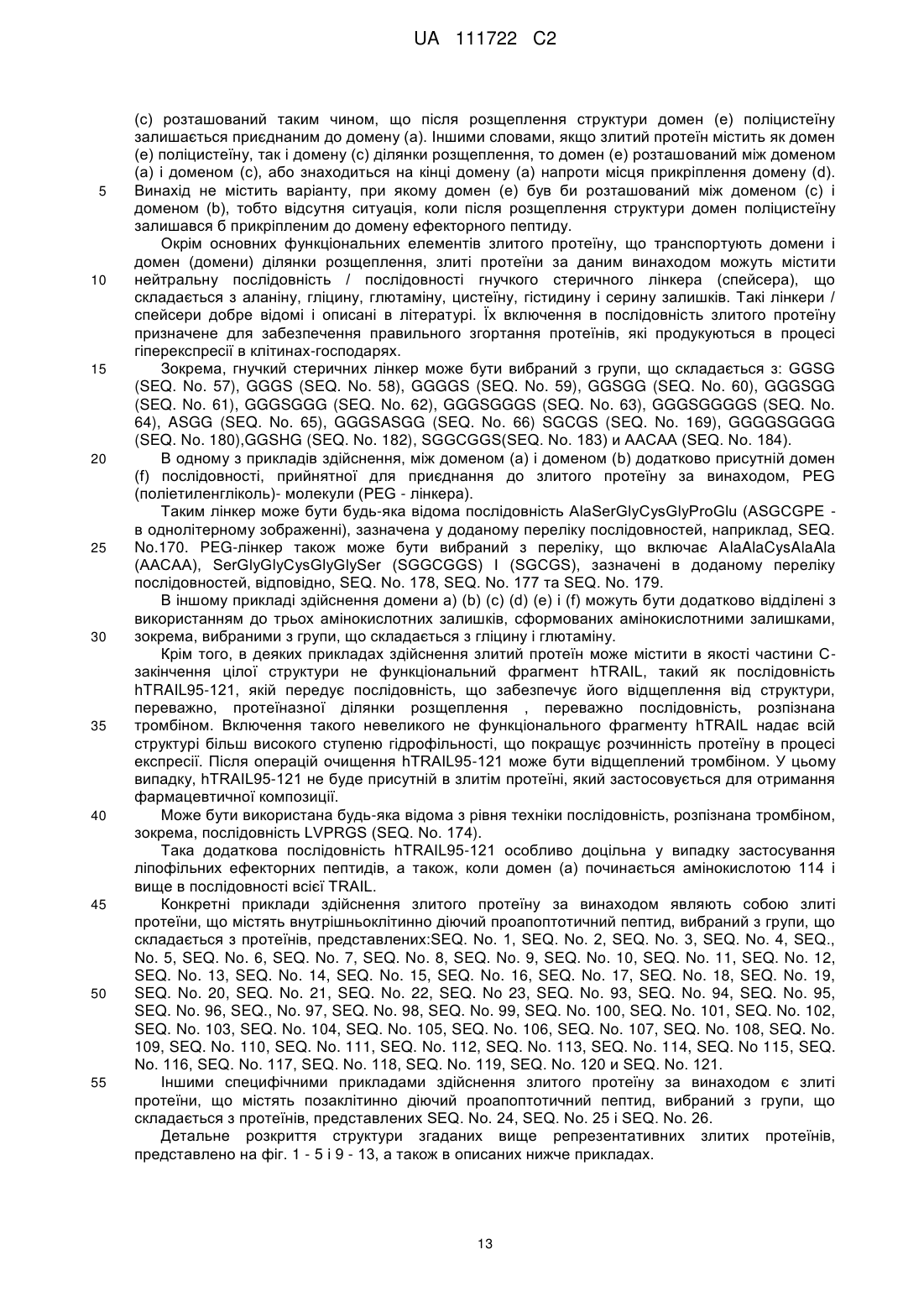 UA 111722 C2

(c) розташований таким чином, що після розщеплення структури домен (e) поліцистеїну залишається приєднаним до домену (a). Іншими словами, якщо злитий протеїн містить як домен (e) поліцистеїну, так і домену (c) ділянки розщеплення, то домен (e) розташований між доменом (a) і доменом (c), або знаходиться на кінці домену (a) напроти місця прикріплення домену (d).
5 Винахід не містить варіанту, при якому домен (e) був би розташований між доменом (c) і доменом (b), тобто відсутня ситуація, коли після розщеплення структури домен поліцистеїну залишався б прикріпленим до домену ефекторного пептиду.

Окрім основних функціональних елементів злитого протеїну, що транспортують домени і домен (домени) ділянки розщеплення, злиті протеїни за даним винаходом можуть містити
10 нейтральну послідовність / послідовності гнучкого стеричного лінкера (спейсера), що складається з аланіну, гліцину, глютаміну, цистеїну, гістидину і серину залишків. Такі лінкери / спейсери добре відомі і описані в літературі. Їх включення в послідовність злитого протеїну призначене для забезпечення правильного згортання протеїнів, які продукуються в процесі гіперекспресії в клітинах-господарях.
15 Зокрема, гнучкий стеричних лінкер може бути вибраний з групи, що складається з: GGSG (SEQ. No. 57), GGGS (SEQ. No. 58), GGGGS (SEQ. No. 59), GGSGG (SEQ. No. 60), GGGSGG (SEQ. No. 61), GGGSGGG (SEQ. No. 62), GGGSGGGS (SEQ. No. 63), GGGSGGGGS (SEQ. No. 64), ASGG (SEQ. No. 65), GGGSASGG (SEQ. No. 66) SGCGS (SEQ. No. 169), GGGGSGGGG (SEQ. No. 180),GGSHG (SEQ. No. 182), SGGCGGS(SEQ. No. 183) и AACAA (SEQ. No. 184).
20 В одному з прикладів здійснення, між доменом (a) і доменом (b) додатково присутній домен (f) послідовності, прийнятної для приєднання до злитого протеїну за винаходом, PEG (поліетиленгліколь)- молекули (PEG - лінкера).

Таким лінкер може бути будь-яка відома послідовність AlaSerGlyCysGlyProGlu (ASGCGPE - в однолітерному зображенні), зазначена у доданому переліку послідовностей, наприклад, SEQ.
25 No.170. PEG-лінкер також може бути вибраний з переліку, що включає AlaAlaCysAlaAla (AACAA), SerGlyGlyCysGlyGlySer (SGGCGGS) I (SGCGS), зазначені в доданому переліку послідовностей, відповідно, SEQ. No. 178, SEQ. No. 177 та SEQ. No. 179.

В іншому прикладі здійснення домени a) (b) (c) (d) (e) і (f) можуть бути додатково відділені з використанням до трьох амінокислотних залишків, сформованих амінокислотними залишками,
30 зокрема, вибраними з групи, що складається з гліцину і глютаміну.

Крім того, в деяких прикладах здійснення злитий протеїн може містити в якості частини C-закінчення цілої структури не функціональний фрагмент hTRAIL, такий як послідовність hTRAIL95-121, якій передує послідовність, що забезпечує його відщеплення від структури, переважно, протеїназної ділянки розщеплення , переважно послідовність, розпізнана
35 тромбіном. Включення такого невеликого не функціонального фрагменту hTRAIL надає всій структурі більш високого ступеню гідрофільності, що покращує розчинність протеїну в процесі експресії. Після операцій очищення hTRAIL95-121 може бути відщеплений тромбіном. У цьому випадку, hTRAIL95-121 не буде присутній в злитім протеїні, який застосовується для отримання фармацевтичної композиції.
40 Може бути використана будь-яка відома з рівня техніки послідовність, розпізнана тромбіном, зокрема, послідовність LVPRGS (SEQ. No. 174).

Така додаткова послідовність hTRAIL95-121 особливо доцільна у випадку застосування ліпофільних ефекторних пептидів, а також, коли домен (a) починається амінокислотою 114 і вище в послідовності всієї TRAIL.
45 Конкретні приклади здійснення злитого протеїну за винаходом являють собою злиті протеїни, що містять внутрішньоклітинно діючий проапоптотичний пептид, вибраний з групи, що складається з протеїнів, представлених:SEQ. No. 1, SEQ. No. 2, SEQ. No. 3, SEQ. No. 4, SEQ., No. 5, SEQ. No. 6, SEQ. No. 7, SEQ. No. 8, SEQ. No. 9, SEQ. No. 10, SEQ. No. 11, SEQ. No. 12, SEQ. No. 13, SEQ. No. 14, SEQ. No. 15, SEQ. No. 16, SEQ. No. 17, SEQ. No. 18, SEQ. No. 19,
50 SEQ. No. 20, SEQ. No. 21, SEQ. No. 22, SEQ. No 23, SEQ. No. 93, SEQ. No. 94, SEQ. No. 95, SEQ. No. 96, SEQ., No. 97, SEQ. No. 98, SEQ. No. 99, SEQ. No. 100, SEQ. No. 101, SEQ. No. 102, SEQ. No. 103, SEQ. No. 104, SEQ. No. 105, SEQ. No. 106, SEQ. No. 107, SEQ. No. 108, SEQ. No. 109, SEQ. No. 110, SEQ. No. 111, SEQ. No. 112, SEQ. No. 113, SEQ. No. 114, SEQ. No 115, SEQ. No. 116, SEQ. No. 117, SEQ. No. 118, SEQ. No. 119, SEQ. No. 120 и SEQ. No. 121.
55 Іншими специфічними прикладами здійснення злитого протеїну за винаходом є злиті протеїни, що містять позаклітинно діючий проапоптотичний пептид, вибраний з групи, що складається з протеїнів, представлених SEQ. No. 24, SEQ. No. 25 і SEQ. No. 26.

Детальне розкриття структури згаданих вище репрезентативних злитих протеїнів, представлено на фіг. 1 - 5 і 9 - 13, а також в описаних нижче прикладах.

13